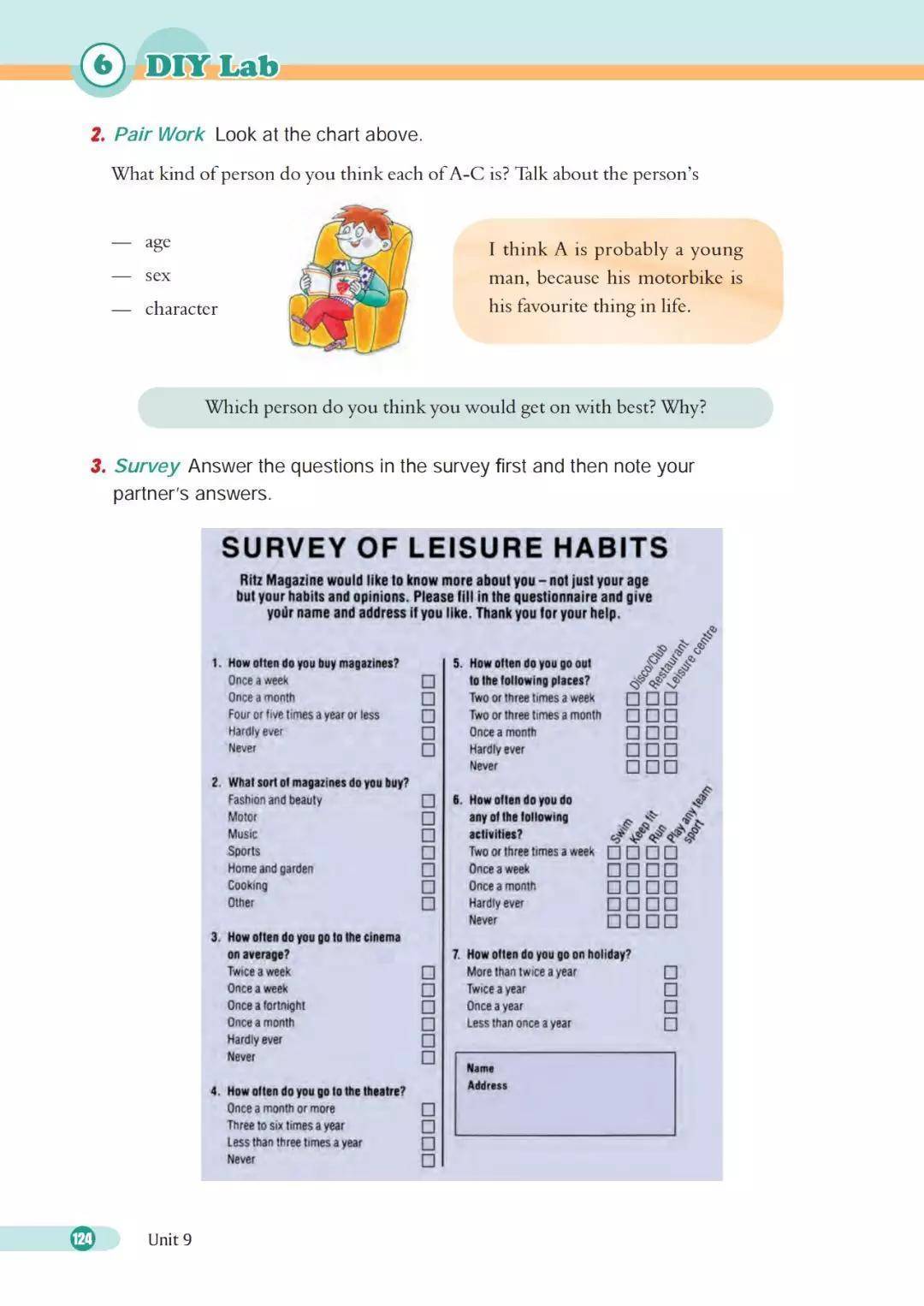 6 DIY Lab

2. Pair Work Look at the chart above.

What kind of person do you think each of A-C is? Talk about the person's

— age
— sex
— character

I think A is probably a young man, because his motorbike is his favourite thing in life.

Which person do you think you would get on with best? Why?

3. Survey Answer the questions in the survey first and then note your partner's answers.

SURVEY OF LEISURE HABITS

Ritz Magazine would like to know more about you – not just your age but your habits and opinions. Please fill in the questionnaire and give your name and address if you like. Thank you for your help.

1. How often do you buy magazines?
Once a week
Once a month
Four or five times a year or less
Hardly ever
Never

2. What sort of magazines do you buy?
Fashion and beauty
Motor
Music
Sports
Home and garden
Cooking
Other

3. How often do you go to the cinema on average?
Twice a week
Once a week
Once a fortnight
Once a month
Hardly ever
Never

4. How often do you go to the theatre?
Once a month or more
Three to six times a year
Less than three times a year
Never

5. How often do you go out to the following places?
Disco/Club Restaurant Leisure centre
Two or three times a week
Two or three times a month
Once a month
Hardly ever
Never

6. How often do you do any of the following activities?
Swim Keep fit Run Play any team sport
Two or three times a week
Once a week
Once a month
Hardly ever
Never

7. How often do you go on holiday?
More than twice a year
Twice a year
Once a year
Less than once a year

Name
Address

124 Unit 9